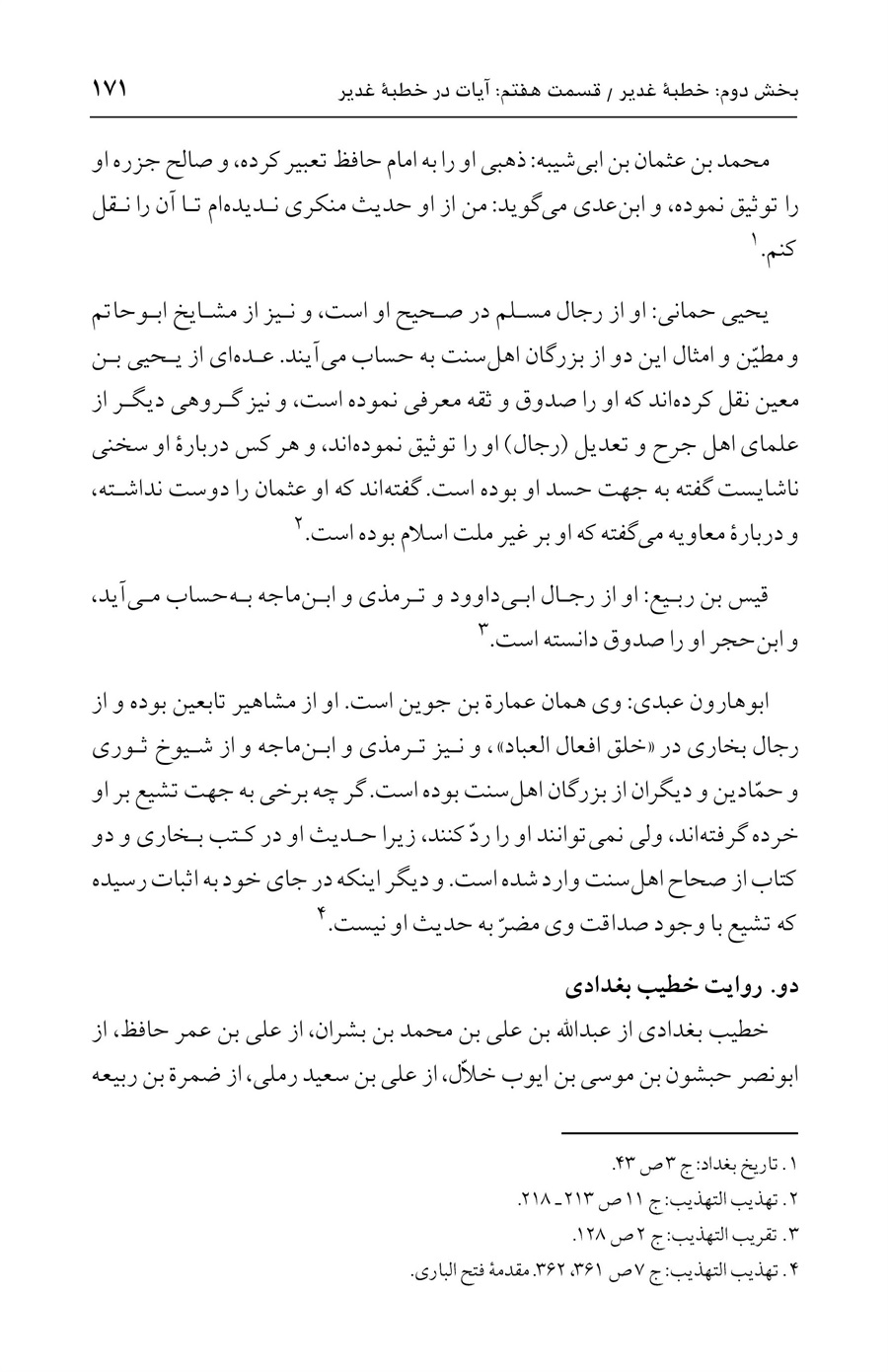 بخش دوم: خطبهٔ غدیر / قسمت هفتم: آیات در خطبهٔ غدیر ۱۷۱

محمد بن عثمان بن ابی‌شیبه: ذهبی او را به امام حافظ تعبیر کرده، و صالح جزره او را توثیق نموده، و ابن‌عدی می‌گوید: من از او حدیث منکری ندیده‌ام تا آن را نقل کنم.$^{۱}$

یحیی حمانی: او از رجال مسلم در صحیح او است، و نیز از مشایخ ابوحاتم و مطیّن و امثال این دو از بزرگان اهل‌سنت به حساب می‌آیند. عده‌ای از یحیی بن معین نقل کرده‌اند که او را صدوق و ثقه معرفی نموده است، و نیز گروهی دیگر از علمای اهل جرح و تعدیل (رجال) او را توثیق نموده‌اند، و هر کس دربارهٔ او سخنی ناشایست گفته به جهت حسد او بوده است. گفته‌اند که او عثمان را دوست نداشته، و دربارهٔ معاویه می‌گفته که او بر غیر ملت اسلام بوده است.$^{۲}$

قیس بن ربیع: او از رجال ابی‌داوود و ترمذی و ابن‌ماجه به‌حساب می‌آید، و ابن‌حجر او را صدوق دانسته است.$^{۳}$

ابوهارون عبدی: وی همان عمارة بن جوین است. او از مشاهیر تابعین بوده و از رجال بخاری در «خلق افعال العباد»، و نیز ترمذی و ابن‌ماجه و از شیوخ ثوری و حمّادین و دیگران از بزرگان اهل‌سنت بوده است. گر چه برخی به جهت تشیع بر او خرده گرفته‌اند، ولی نمی‌توانند او را ردّ کنند، زیرا حدیث او در کتب بخاری و دو کتاب از صحاح اهل‌سنت وارد شده است. و دیگر اینکه در جای خود به اثبات رسیده که تشیع با وجود صداقت وی مضرّ به حدیث او نیست.$^{۴}$

دو. روایت خطیب بغدادی

خطیب بغدادی از عبدالله بن علی بن محمد بن بشران، از علی بن عمر حافظ، از ابونصر حبشون بن موسی بن ایوب خلاّل، از علی بن سعید رملی، از ضمرة بن ربیعه

۱. تاریخ بغداد: ج ۳ ص ۴۳.
۲. تهذیب التهذیب: ج ۱۱ ص ۲۱۳ـ ۲۱۸.
۳. تقریب التهذیب: ج ۲ ص ۱۲۸.
۴. تهذیب التهذیب: ج ۷ ص ۳۶۱، ۳۶۲. مقدمهٔ فتح الباری.